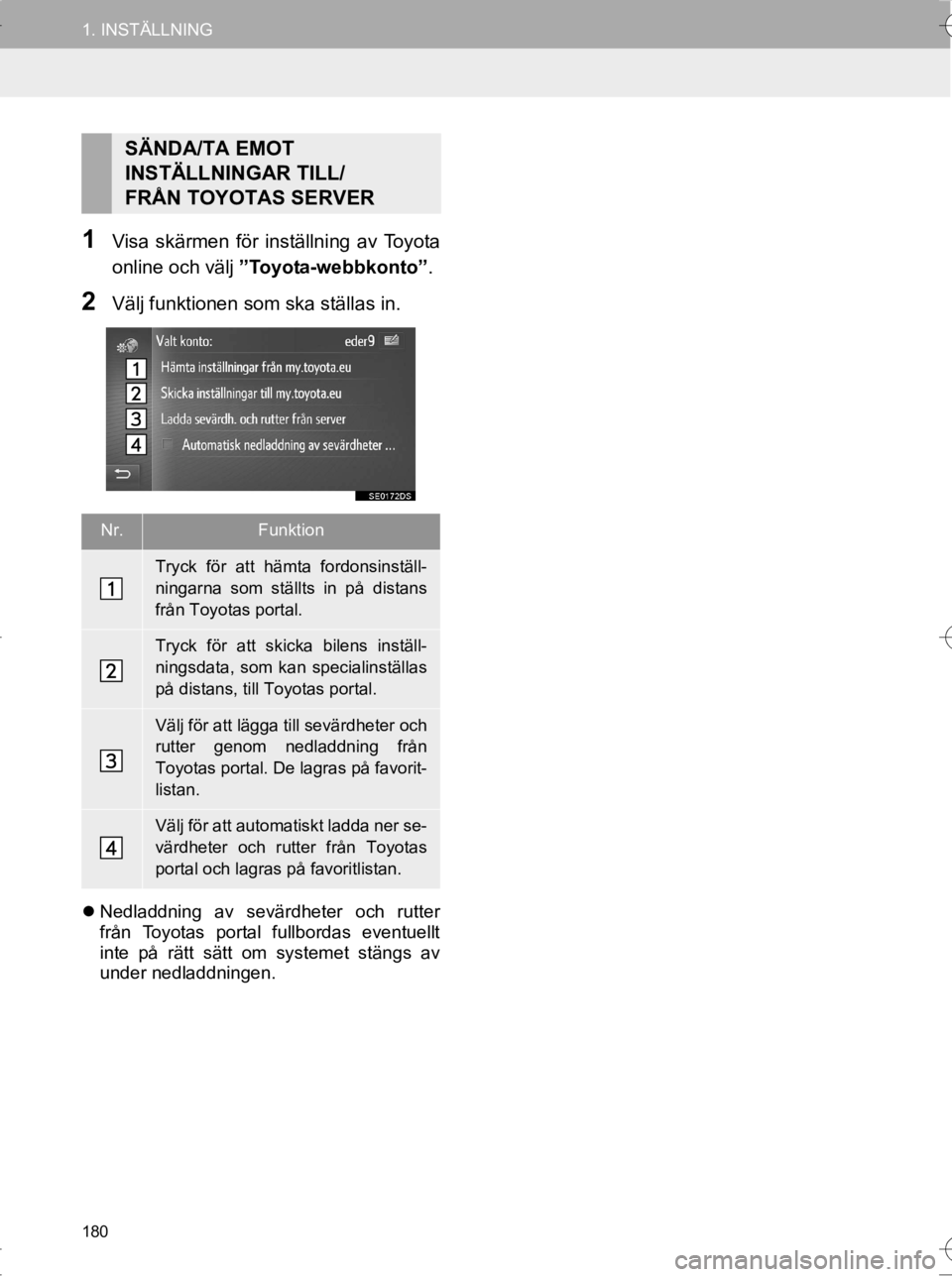 1. INSTÄLLNING

SÄNDA/TA EMOT INSTÄLLNINGAR TILL/ FRÅN TOYOTAS SERVER

1 Visa skärmen för inställning av Toyota online och välj ”Toyota-webbkonto”.

2 Välj funktionen som ska ställas in.

Valt konto: eder9

1 Hämta inställningar från my.toyota.eu

2 Skicka inställningar till my.toyota.eu

3 Ladda sevärdh. och rutter från server

4 Automatisk nedladdning av sevärdheter ...

SE0172DS

| Nr. | Funktion |
|---|---|
| 1 | Tryck för att hämta fordonsinställningarna som ställts in på distans från Toyotas portal. |
| 2 | Tryck för att skicka bilens inställningsdata, som kan specialinställas på distans, till Toyotas portal. |
| 3 | Välj för att lägga till sevärdheter och rutter genom nedladdning från Toyotas portal. De lagras på favoritlistan. |
| 4 | Välj för att automatiskt ladda ner sevärdheter och rutter från Toyotas portal och lagras på favoritlistan. |

● Nedladdning av sevärdheter och rutter från Toyotas portal fullbordas eventuellt inte på rätt sätt om systemet stängs av under nedladdningen.

180

carmanualsonline.info